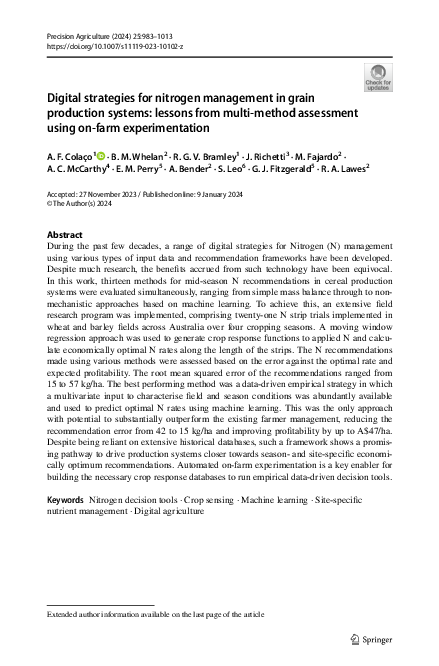 Precision Agriculture (2024) 25:983–1013
https://doi.org/10.1007/s11119-023-10102-z

Check for updates

Digital strategies for nitrogen management in grain production systems: lessons from multi-method assessment using on-farm experimentation

A. F. Colaço$^1$ · B. M. Whelan$^2$ · R. G. V. Bramley$^3$ · J. Richetti$^3$ · M. Fajardo$^2$ · A. C. McCarthy$^4$ · E. M. Perry$^5$ · A. Bender$^2$ · S. Leo$^6$ · G. J. Fitzgerald$^5$ · R. A. Lawes$^2$

Accepted: 27 November 2023 / Published online: 9 January 2024
© The Author(s) 2024

Abstract
During the past few decades, a range of digital strategies for Nitrogen (N) management using various types of input data and recommendation frameworks have been developed. Despite much research, the benefits accrued from such technology have been equivocal. In this work, thirteen methods for mid-season N recommendations in cereal production systems were evaluated simultaneously, ranging from simple mass balance through to non-mechanistic approaches based on machine learning. To achieve this, an extensive field research program was implemented, comprising twenty-one N strip trials implemented in wheat and barley fields across Australia over four cropping seasons. A moving window regression approach was used to generate crop response functions to applied N and calculate economically optimal N rates along the length of the strips. The N recommendations made using various methods were assessed based on the error against the optimal rate and expected profitability. The root mean squared error of the recommendations ranged from 15 to 57 kg/ha. The best performing method was a data-driven empirical strategy in which a multivariate input to characterise field and season conditions was abundantly available and used to predict optimal N rates using machine learning. This was the only approach with potential to substantially outperform the existing farmer management, reducing the recommendation error from 42 to 15 kg/ha and improving profitability by up to A$47/ha. Despite being reliant on extensive historical databases, such a framework shows a promising pathway to drive production systems closer towards season- and site-specific economically optimum recommendations. Automated on-farm experimentation is a key enabler for building the necessary crop response databases to run empirical data-driven decision tools.

Keywords Nitrogen decision tools · Crop sensing · Machine learning · Site-specific nutrient management · Digital agriculture

Extended author information available on the last page of the article

Springer